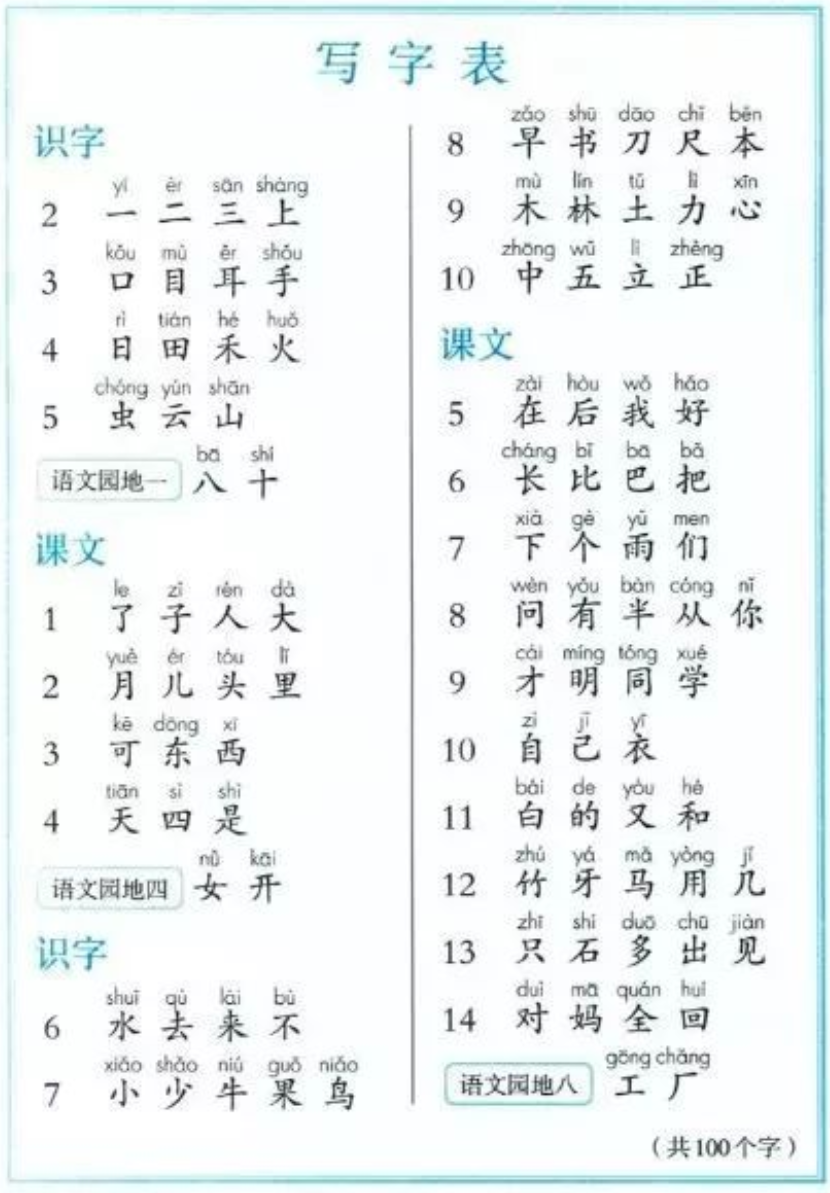 写字表

识字

2 yī èr sān shàng
一 二 三 上

3 kǒu mù ěr shǒu
口 目 耳 手

4 rì tián hé huǒ
日 田 禾 火

5 chóng yún shān
虫 云 山

语文园地一 bā shí
八 十

课文

1 le zǐ rén dà
了 子 人 大

2 yuè ér tóu lǐ
月 儿 头 里

3 kě dōng xī
可 东 西

4 tiān sì shì
天 四 是

语文园地四 nǚ kāi
女 开

识字

6 shuǐ qù lái bù
水 去 来 不

7 xiǎo shǎo niú guǒ niǎo
小 少 牛 果 鸟

8 zǎo shū dāo chǐ běn
早 书 刀 尺 本

9 mù lín tǔ lì xīn
木 林 土 力 心

10 zhōng wǔ lì zhèng
中 五 立 正

课文

5 zài hòu wǒ hǎo
在 后 我 好

6 cháng bǐ bā bǎ
长 比 巴 把

7 xià gè yǔ men
下 个 雨 们

8 wèn yǒu bàn cóng nǐ
问 有 半 从 你

9 cái míng tóng xué
才 明 同 学

10 zì jǐ yī
自 己 衣

11 bái de yòu hé
白 的 又 和

12 zhú yá mǎ yòng jǐ
竹 牙 马 用 几

13 zhī shí duō chū jiàn
只 石 多 出 见

14 duì mā quán huí
对 妈 全 回

语文园地八 gōng chǎng
工 厂

（共100个字）